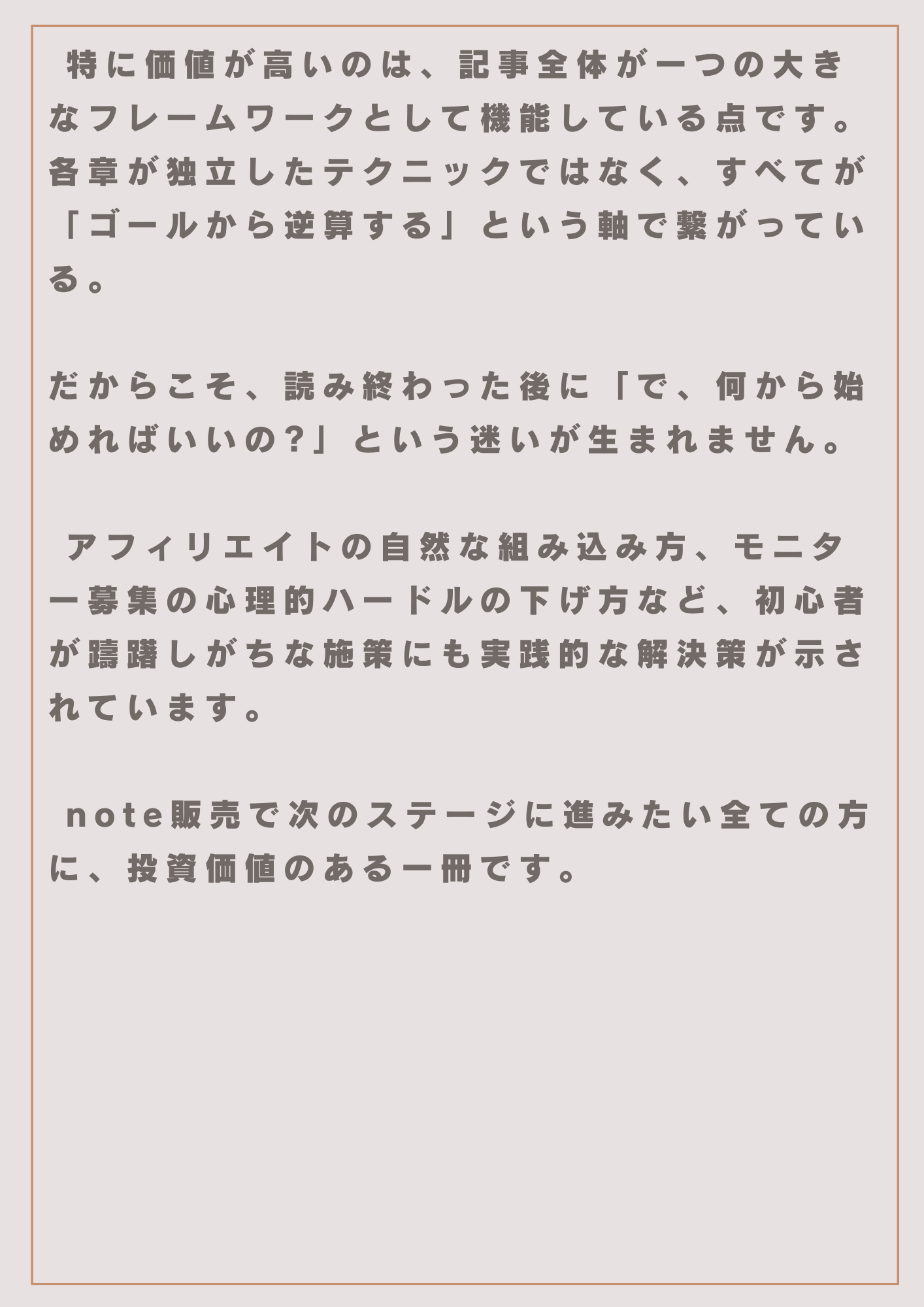 特に価値が高いのは、記事全体が一つの大きなフレームワークとして機能している点です。各章が独立したテクニックではなく、すべてが「ゴールから逆算する」という軸で繋がっている。

だからこそ、読み終わった後に「で、何から始めればいいの?」という迷いが生まれません。

アフィリエイトの自然な組み込み方、モニター募集の心理的ハードルの下げ方など、初心者が躊躇しがちな施策にも実践的な解決策が示されています。

note販売で次のステージに進みたい全ての方に、投資価値のある一冊です。